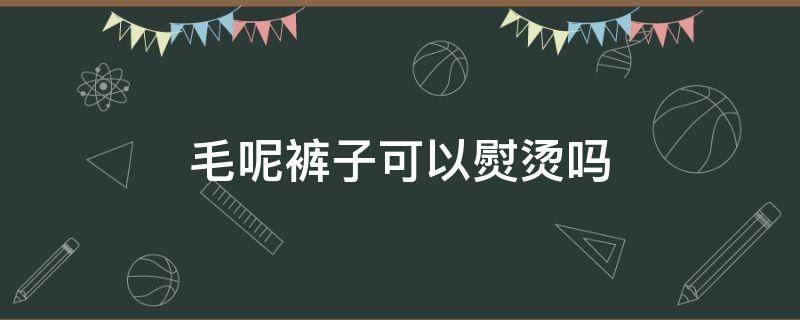 毛呢裤子可以熨烫吗